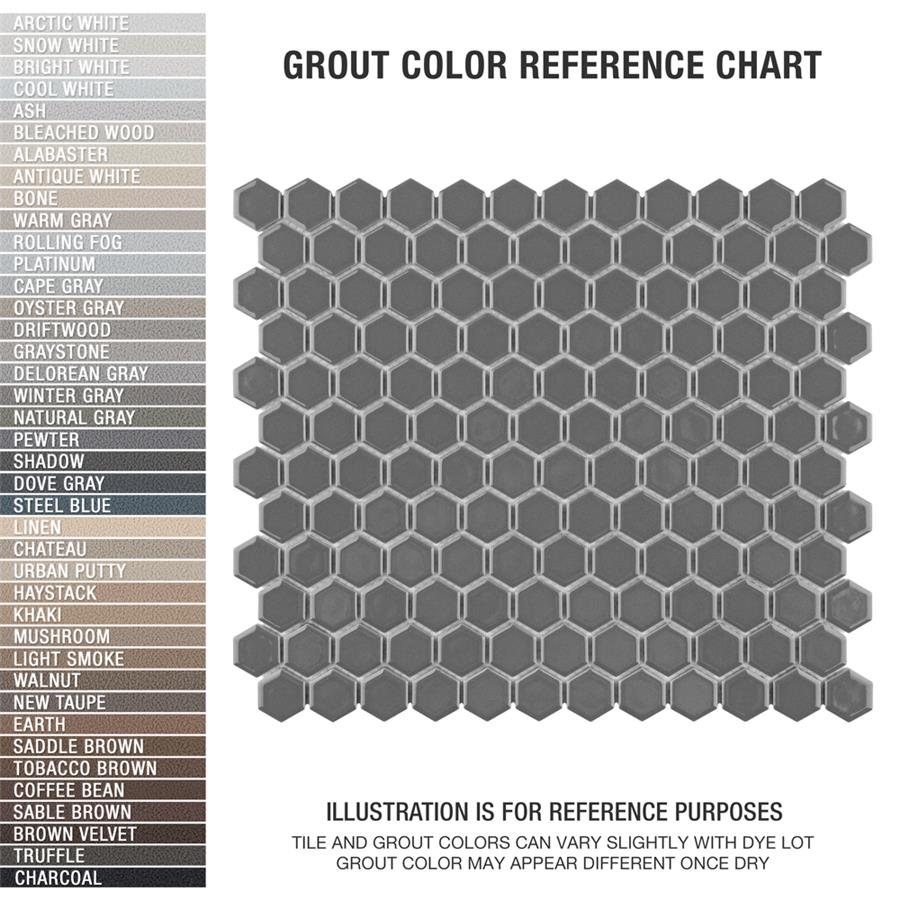 ARCTIC WHITE
SNOW WHITE
BRIGHT WHITE
COOL WHITE
ASH
BLEACHED WOOD
ALABASTER
ANTIQUE WHITE
BONE
WARM GRAY
ROLLING FOG
PLATINUM
CAPE GRAY
OYSTER GRAY
DRIFTWOOD
GRAYSTONE
DELOREAN GRAY
WINTER GRAY
NATURAL GRAY
PEWTER
SHADOW
DOVE GRAY
STEEL BLUE
LINEN
CHATEAU
URBAN PUTTY
HAYSTACK
KHAKI
MUSHROOM
LIGHT SMOKE
WALNUT
NEW TAUPE
EARTH
SADDLE BROWN
TOBACCO BROWN
COFFEE BEAN
SABLE BROWN
BROWN VELVET
TRUFFLE
CHARCOAL

GROUT COLOR REFERENCE CHART

ILLUSTRATION IS FOR REFERENCE PURPOSES
TILE AND GROUT COLORS CAN VARY SLIGHTLY WITH DYE LOT
GROUT COLOR MAY APPEAR DIFFERENT ONCE DRY